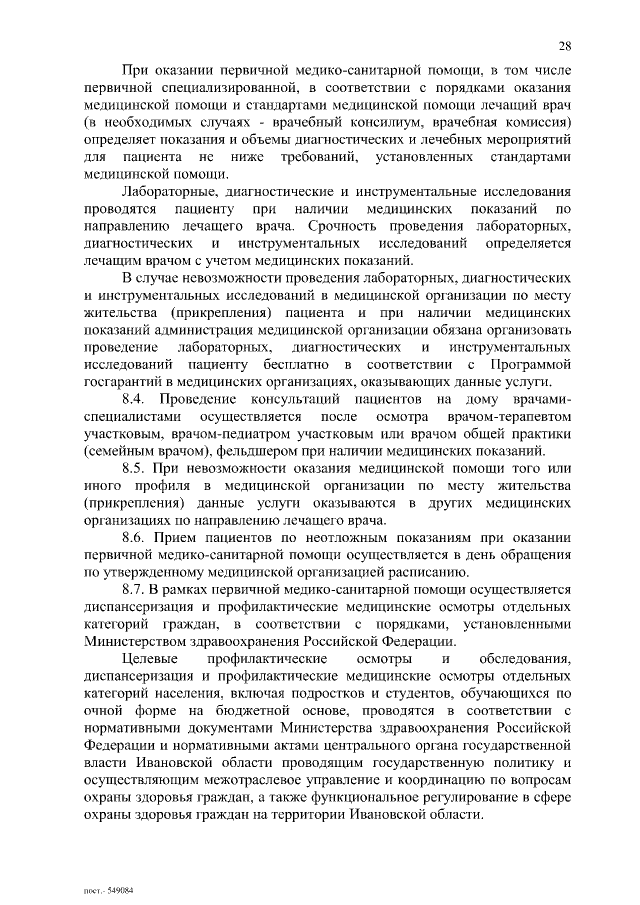 28

При оказании первичной медико-санитарной помощи, в том числе первичной специализированной, в соответствии с порядками оказания медицинской помощи и стандартами медицинской помощи лечащий врач (в необходимых случаях - врачебный консилиум, врачебная комиссия) определяет показания и объемы диагностических и лечебных мероприятий для пациента не ниже требований, установленных стандартами медицинской помощи.

Лабораторные, диагностические и инструментальные исследования проводятся пациенту при наличии медицинских показаний по направлению лечащего врача. Срочность проведения лабораторных, диагностических и инструментальных исследований определяется лечащим врачом с учетом медицинских показаний.

В случае невозможности проведения лабораторных, диагностических и инструментальных исследований в медицинской организации по месту жительства (прикрепления) пациента и при наличии медицинских показаний администрация медицинской организации обязана организовать проведение лабораторных, диагностических и инструментальных исследований пациенту бесплатно в соответствии с Программой госгарантий в медицинских организациях, оказывающих данные услуги.

8.4. Проведение консультаций пациентов на дому врачами-специалистами осуществляется после осмотра врачом-терапевтом участковым, врачом-педиатром участковым или врачом общей практики (семейным врачом), фельдшером при наличии медицинских показаний.

8.5. При невозможности оказания медицинской помощи того или иного профиля в медицинской организации по месту жительства (прикрепления) данные услуги оказываются в других медицинских организациях по направлению лечащего врача.

8.6. Прием пациентов по неотложным показаниям при оказании первичной медико-санитарной помощи осуществляется в день обращения по утвержденному медицинской организацией расписанию.

8.7. В рамках первичной медико-санитарной помощи осуществляется диспансеризация и профилактические медицинские осмотры отдельных категорий граждан, в соответствии с порядками, установленными Министерством здравоохранения Российской Федерации.

Целевые профилактические осмотры и обследования, диспансеризация и профилактические медицинские осмотры отдельных категорий населения, включая подростков и студентов, обучающихся по очной форме на бюджетной основе, проводятся в соответствии с нормативными документами Министерства здравоохранения Российской Федерации и нормативными актами центрального органа государственной власти Ивановской области проводящим государственную политику и осуществляющим межотраслевое управление и координацию по вопросам охраны здоровья граждан, а также функциональное регулирование в сфере охраны здоровья граждан на территории Ивановской области.

пост.- 549084